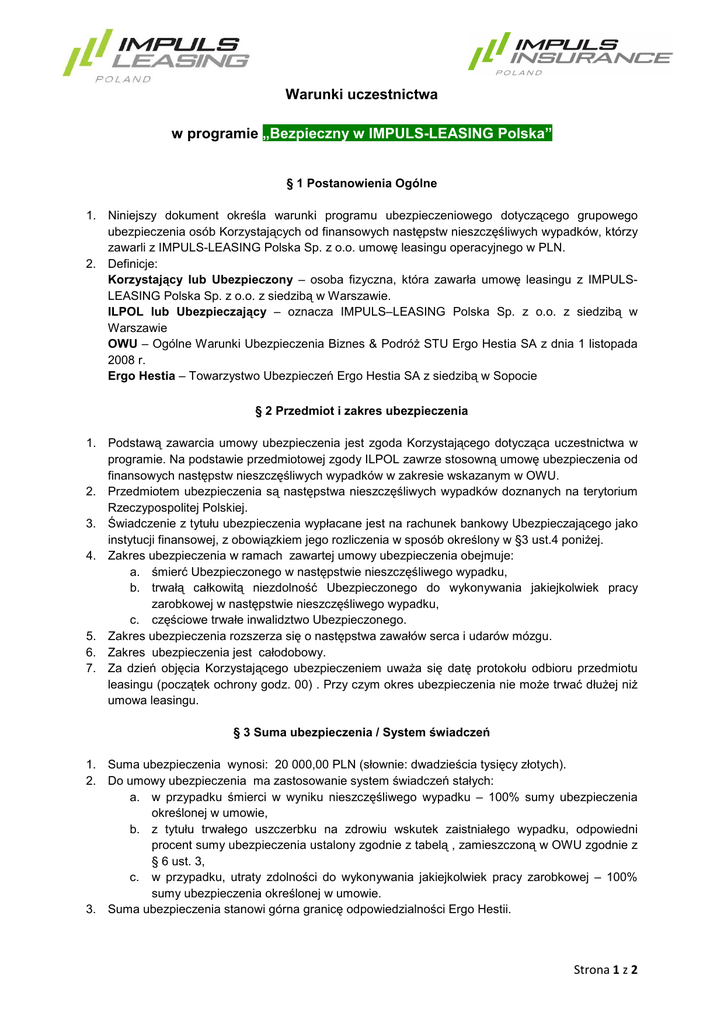 IMPULS LEASING POLAND

IMPULS INSURANCE POLAND

Warunki uczestnictwa

w programie „Bezpieczny w IMPULS-LEASING Polska”

§ 1 Postanowienia Ogólne

1. Niniejszy dokument określa warunki programu ubezpieczeniowego dotyczącego grupowego ubezpieczenia osób Korzystających od finansowych następstw nieszczęśliwych wypadków, którzy zawarli z IMPULS-LEASING Polska Sp. z o.o. umowę leasingu operacyjnego w PLN.
2. Definicje:
Korzystający lub Ubezpieczony – osoba fizyczna, która zawarła umowę leasingu z IMPULS-LEASING Polska Sp. z o.o. z siedzibą w Warszawie.
ILPOL lub Ubezpieczający – oznacza IMPULS–LEASING Polska Sp. z o.o. z siedzibą w Warszawie
OWU – Ogólne Warunki Ubezpieczenia Biznes & Podróż STU Ergo Hestia SA z dnia 1 listopada 2008 r.
Ergo Hestia – Towarzystwo Ubezpieczeń Ergo Hestia SA z siedzibą w Sopocie

§ 2 Przedmiot i zakres ubezpieczenia

1. Podstawą zawarcia umowy ubezpieczenia jest zgoda Korzystającego dotycząca uczestnictwa w programie. Na podstawie przedmiotowej zgody ILPOL zawrze stosowną umowę ubezpieczenia od finansowych następstw nieszczęśliwych wypadków w zakresie wskazanym w OWU.
2. Przedmiotem ubezpieczenia są następstwa nieszczęśliwych wypadków doznanych na terytorium Rzeczypospolitej Polskiej.
3. Świadczenie z tytułu ubezpieczenia wypłacane jest na rachunek bankowy Ubezpieczającego jako instytucji finansowej, z obowiązkiem jego rozliczenia w sposób określony w §3 ust.4 poniżej.
4. Zakres ubezpieczenia w ramach zawartej umowy ubezpieczenia obejmuje:
a. śmierć Ubezpieczonego w następstwie nieszczęśliwego wypadku,
b. trwałą całkowitą niezdolność Ubezpieczonego do wykonywania jakiejkolwiek pracy zarobkowej w następstwie nieszczęśliwego wypadku,
c. częściowe trwałe inwalidztwo Ubezpieczonego.
5. Zakres ubezpieczenia rozszerza się o następstwa zawałów serca i udarów mózgu.
6. Zakres ubezpieczenia jest całodobowy.
7. Za dzień objęcia Korzystającego ubezpieczeniem uważa się datę protokołu odbioru przedmiotu leasingu (początek ochrony godz. 00) . Przy czym okres ubezpieczenia nie może trwać dłużej niż umowa leasingu.

§ 3 Suma ubezpieczenia / System świadczeń

1. Suma ubezpieczenia wynosi: 20 000,00 PLN (słownie: dwadzieścia tysięcy złotych).
2. Do umowy ubezpieczenia ma zastosowanie system świadczeń stałych:
a. w przypadku śmierci w wyniku nieszczęśliwego wypadku – 100% sumy ubezpieczenia określonej w umowie,
b. z tytułu trwałego uszczerbku na zdrowiu wskutek zaistniałego wypadku, odpowiedni procent sumy ubezpieczenia ustalony zgodnie z tabelą , zamieszczoną w OWU zgodnie z § 6 ust. 3,
c. w przypadku, utraty zdolności do wykonywania jakiejkolwiek pracy zarobkowej – 100% sumy ubezpieczenia określonej w umowie.
3. Suma ubezpieczenia stanowi górna granicę odpowiedzialności Ergo Hestii.

Strona 1 z 2